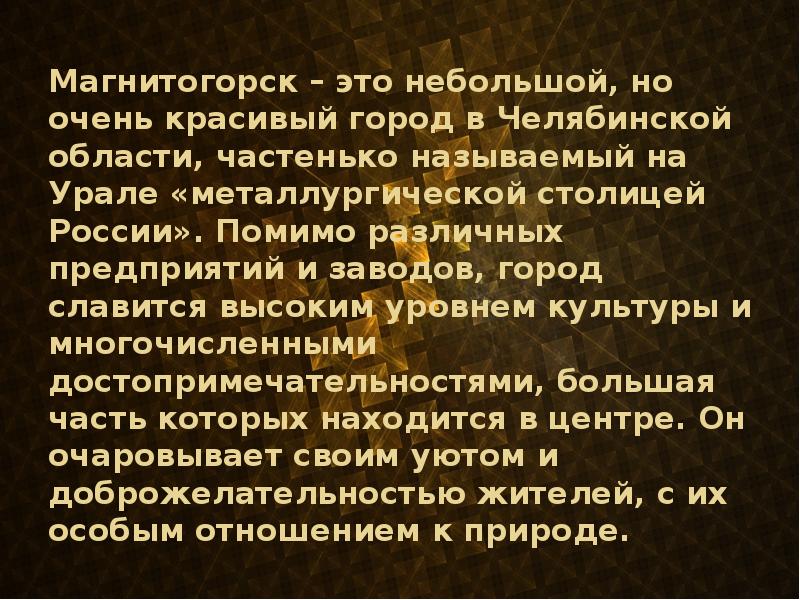 Магнитогорск – это небольшой, но очень красивый город в Челябинской области, частенько называемый на Урале «металлургической столицей России». Помимо различных предприятий и заводов, город славится высоким уровнем культуры и многочисленными достопримечательностями, большая часть которых находится в центре. Он очаровывает своим уютом и доброжелательностью жителей, с их особым отношением к природе.